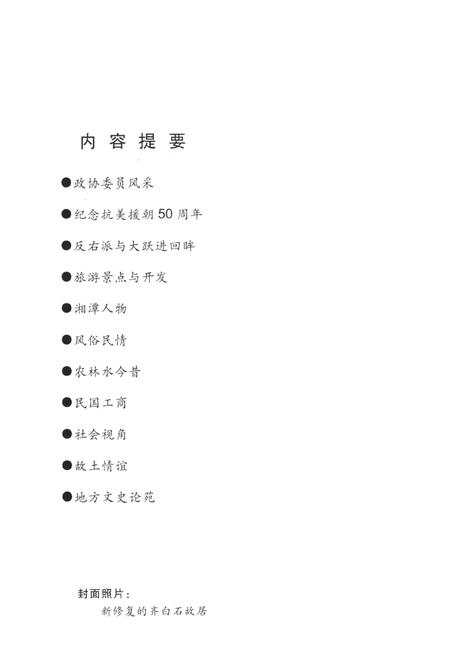 内容提要

●政协委员风采

●纪念抗美援朝50周年

●反右派与大跃进回眸

●旅游景点与开发

●湘潭人物

●风俗民情

●农林水今昔

●民国工商

●社会视角

●故土情谊

●地方文史论苑

封面照片：
新修复的齐白石故居